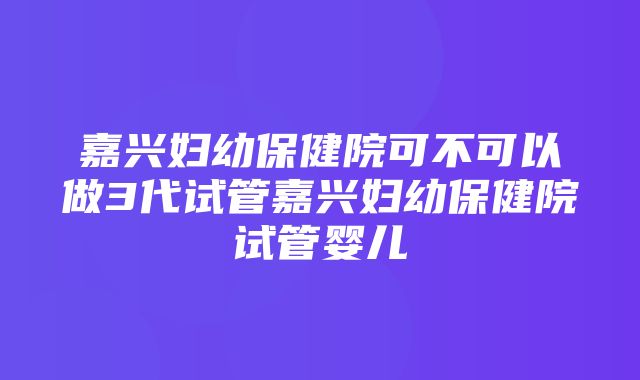 嘉兴妇幼保健院可不可以做3代试管嘉兴妇幼保健院试管婴儿